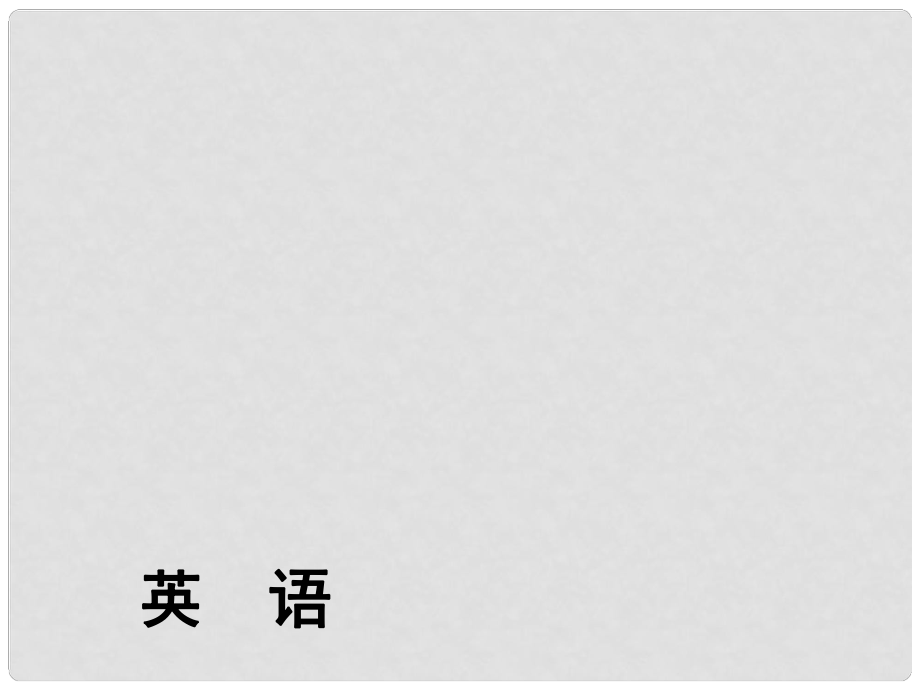 英　语